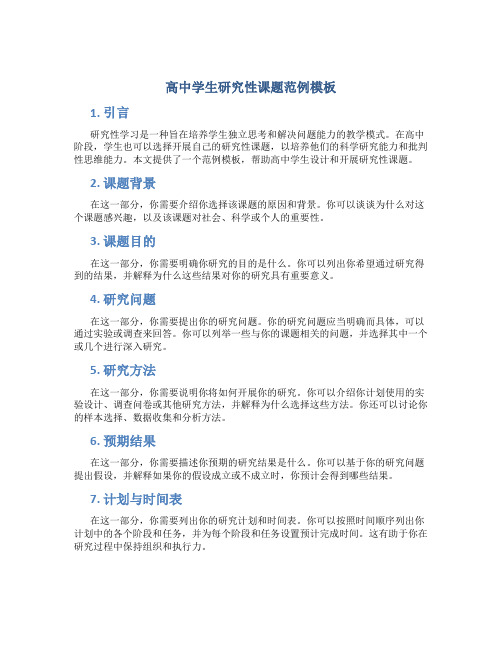 高中学生研究性课题范例模板

1. 引言

研究性学习是一种旨在培养学生独立思考和解决问题能力的教学模式。在高中阶段，学生也可以选择开展自己的研究性课题，以培养他们的科学研究能力和批判性思维能力。本文提供了一个范例模板，帮助高中学生设计和开展研究性课题。

2. 课题背景

在这一部分，你需要介绍你选择该课题的原因和背景。你可以谈谈为什么对这个课题感兴趣，以及该课题对社会、科学或个人的重要性。

3. 课题目的

在这一部分，你需要明确你研究的目的是什么。你可以列出你希望通过研究得到的结果，并解释为什么这些结果对你的研究具有重要意义。

4. 研究问题

在这一部分，你需要提出你的研究问题。你的研究问题应当明确而具体，可以通过实验或调查来回答。你可以列举一些与你的课题相关的问题，并选择其中一个或几个进行深入研究。

5. 研究方法

在这一部分，你需要说明你将如何开展你的研究。你可以介绍你计划使用的实验设计、调查问卷或其他研究方法，并解释为什么选择这些方法。你还可以讨论你的样本选择、数据收集和分析方法。

6. 预期结果

在这一部分，你需要描述你预期的研究结果是什么。你可以基于你的研究问题提出假设，并解释如果你的假设成立或不成立时，你预计会得到哪些结果。

7. 计划与时间表

在这一部分，你需要列出你的研究计划和时间表。你可以按照时间顺序列出你计划中的各个阶段和任务，并为每个阶段和任务设置预计完成时间。这有助于你在研究过程中保持组织和执行力。